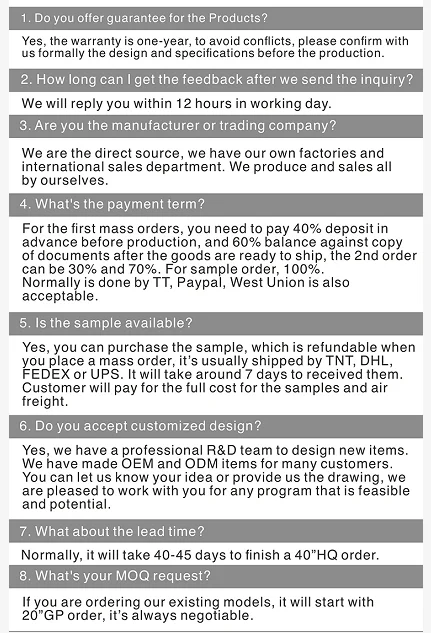 1. Do you offer guarantee for the Products?

Yes, the warranty is one-year, to avoid conflicts, please confirm with us formally the design and specifications before the production.

2. How long can I get the feedback after we send the inquiry?

We will reply you within 12 hours in working day.

3. Are you the manufacturer or trading company?

We are the direct source, we have our own factories and international sales department. We produce and sales all by ourselves.

4. What's the payment term?

For the first mass orders, you need to pay 40% deposit in advance before production, and 60% balance against copy of documents after the goods are ready to ship, the 2nd order can be 30% and 70%. For sample order, 100%.
Normally is done by TT, Paypal, West Union is also acceptable.

5. Is the sample available?

Yes, you can purchase the sample, which is refundable when you place a mass order, it's usually shipped by TNT, DHL, FEDEX or UPS. It will take around 7 days to received them. Customer will pay for the full cost for the samples and air freight.

6. Do you accept customized design?

Yes, we have a professional R&D team to design new items. We have made OEM and ODM items for many customers. You can let us know your idea or provide us the drawing, we are pleased to work with you for any program that is feasible and potential.

7. What about the lead time?

Normally, it will take 40-45 days to finish a 40"HQ order.

8. What's your MOQ request?

If you are ordering our existing models, it will start with 20"GP order, it's always negotiable.